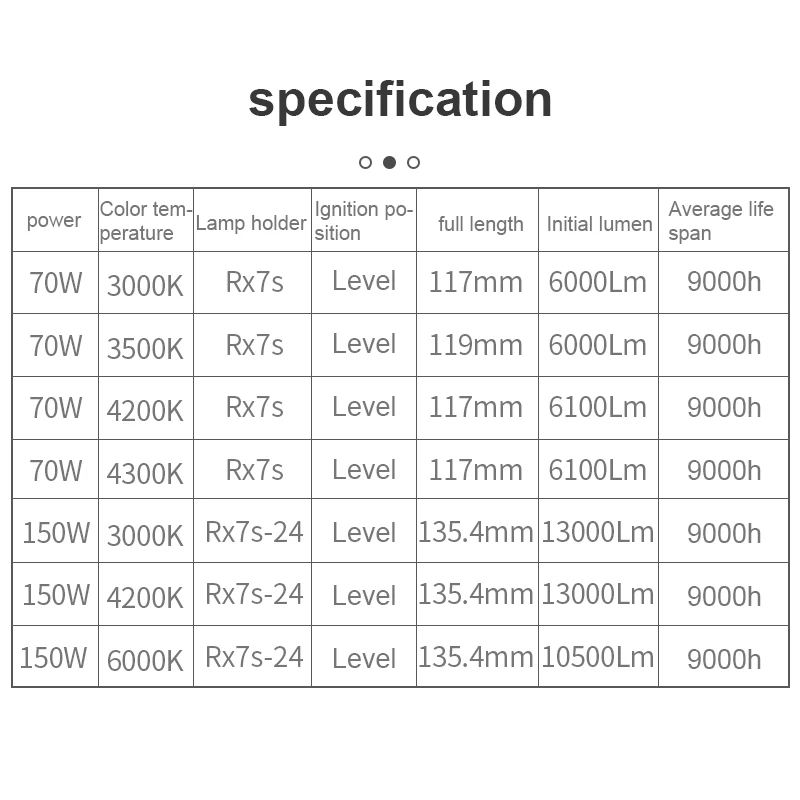 specification

| power | Color temperature | Lamp holder | Ignition position | full length | Initial lumen | Average life span |
|---|---|---|---|---|---|---|
| 70W | 3000K | Rx7s | Level | 117mm | 6000Lm | 9000h |
| 70W | 3500K | Rx7s | Level | 119mm | 6000Lm | 9000h |
| 70W | 4200K | Rx7s | Level | 117mm | 6100Lm | 9000h |
| 70W | 4300K | Rx7s | Level | 117mm | 6100Lm | 9000h |
| 150W | 3000K | Rx7s-24 | Level | 135.4mm | 13000Lm | 9000h |
| 150W | 4200K | Rx7s-24 | Level | 135.4mm | 13000Lm | 9000h |
| 150W | 6000K | Rx7s-24 | Level | 135.4mm | 10500Lm | 9000h |